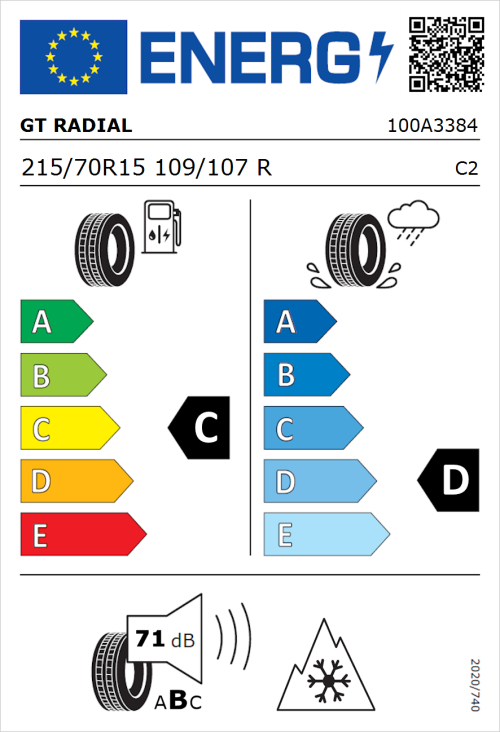 ENERG

GT RADIAL

100A3384

215/70R15 109/107 R

C2

A
B
C
D
E

C

A
B
C
D
E

D

71 dB

ABC

2020/740